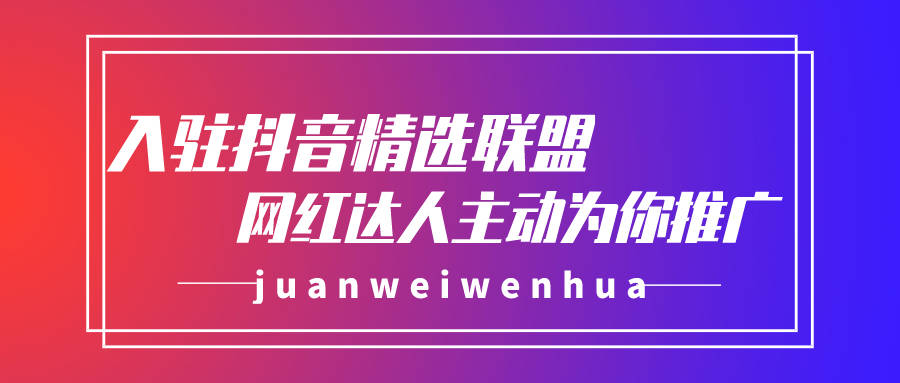 入驻抖音精选联盟
网红达人主动为你推广
juanweiwenhua